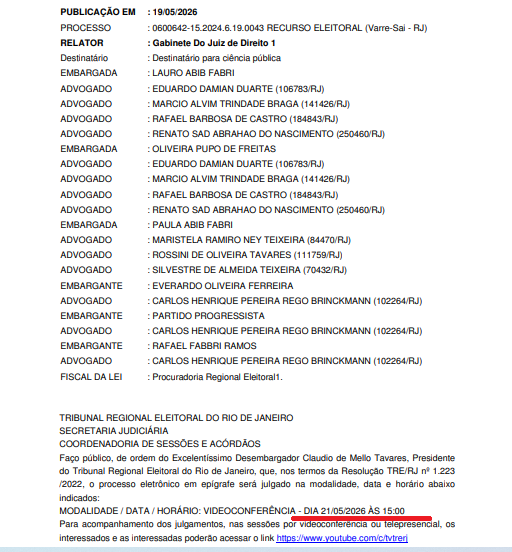 PUBLICAÇÃO EM : 19/05/2026
PROCESSO : 0600642-15.2024.6.19.0043 RECURSO ELEITORAL (Varre-Sai - RJ)
RELATOR : Gabinete Do Juiz de Direito 1
Destinatário : Destinatário para ciência pública
EMBARGADA : LAURO ABIB FABRI
ADVOGADO : EDUARDO DAMIAN DUARTE (106783/RJ)
ADVOGADO : MARCIO ALVIM TRINDADE BRAGA (141426/RJ)
ADVOGADO : RAFAEL BARBOSA DE CASTRO (184843/RJ)
ADVOGADO : RENATO SAD ABRAHAO DO NASCIMENTO (250460/RJ)
EMBARGADA : OLIVEIRA PUPO DE FREITAS
ADVOGADO : EDUARDO DAMIAN DUARTE (106783/RJ)
ADVOGADO : MARCIO ALVIM TRINDADE BRAGA (141426/RJ)
ADVOGADO : RAFAEL BARBOSA DE CASTRO (184843/RJ)
ADVOGADO : RENATO SAD ABRAHAO DO NASCIMENTO (250460/RJ)
EMBARGADA : PAULA ABIB FABRI
ADVOGADO : MARISTELA RAMIRO NEY TEIXEIRA (84470/RJ)
ADVOGADO : ROSSINI DE OLIVEIRA TAVARES (111759/RJ)
ADVOGADO : SILVESTRE DE ALMEIDA TEIXEIRA (70432/RJ)
EMBARGANTE : EVERARDO OLIVEIRA FERREIRA
ADVOGADO : CARLOS HENRIQUE PEREIRA REGO BRINCKMANN (102264/RJ)
EMBARGANTE : PARTIDO PROGRESSISTA
ADVOGADO : CARLOS HENRIQUE PEREIRA REGO BRINCKMANN (102264/RJ)
EMBARGANTE : RAFAEL FABBRI RAMOS
ADVOGADO : CARLOS HENRIQUE PEREIRA REGO BRINCKMANN (102264/RJ)
FISCAL DA LEI : Procuradoria Regional Eleitoral1.

TRIBUNAL REGIONAL ELEITORAL DO RIO DE JANEIRO
SECRETARIA JUDICIÁRIA
COORDENADORIA DE SESSÕES E ACÓRDÃOS
Faço público, de ordem do Excelentíssimo Desembargador Claudio de Mello Tavares, Presidente do Tribunal Regional Eleitoral do Rio de Janeiro, que, nos termos da Resolução TRE/RJ nº 1.223 /2022, o processo eletrônico em epígrafe será julgado na modalidade, data e horário abaixo indicados:
MODALIDADE / DATA / HORÁRIO: VIDEOCONFERÊNCIA - DIA 21/05/2026 ÀS 15:00
Para acompanhamento dos julgamentos, nas sessões por videoconferência ou telepresencial, os interessados e as interessadas poderão acessar o link https://www.youtube.com/c/tvtrerj